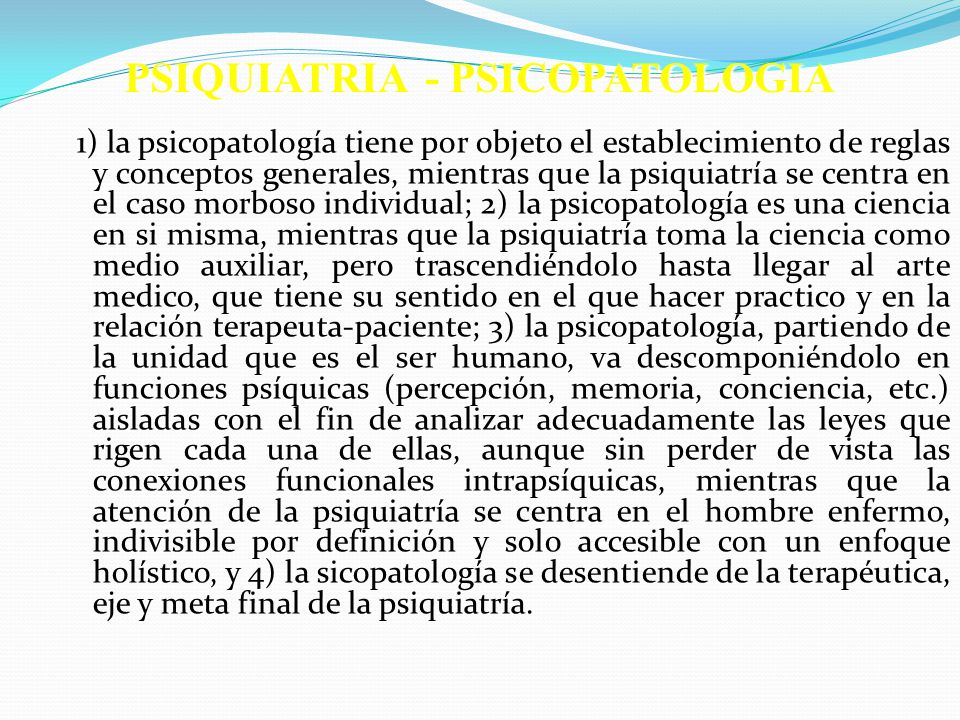 PSIQUIATRIA - PSICOPATOLOGIA

1) la psicopatología tiene por objeto el establecimiento de reglas y conceptos generales, mientras que la psiquiatría se centra en el caso morboso individual; 2) la psicopatología es una ciencia en si misma, mientras que la psiquiatría toma la ciencia como medio auxiliar, pero trascendiéndolo hasta llegar al arte medico, que tiene su sentido en el que hacer practico y en la relación terapeuta-paciente; 3) la psicopatología, partiendo de la unidad que es el ser humano, va descomponiéndolo en funciones psíquicas (percepción, memoria, conciencia, etc.) aisladas con el fin de analizar adecuadamente las leyes que rigen cada una de ellas, aunque sin perder de vista las conexiones funcionales intrapsíquicas, mientras que la atención de la psiquiatría se centra en el hombre enfermo, indivisible por definición y solo accesible con un enfoque holístico, y 4) la sicopatología se desentiende de la terapéutica, eje y meta final de la psiquiatría.